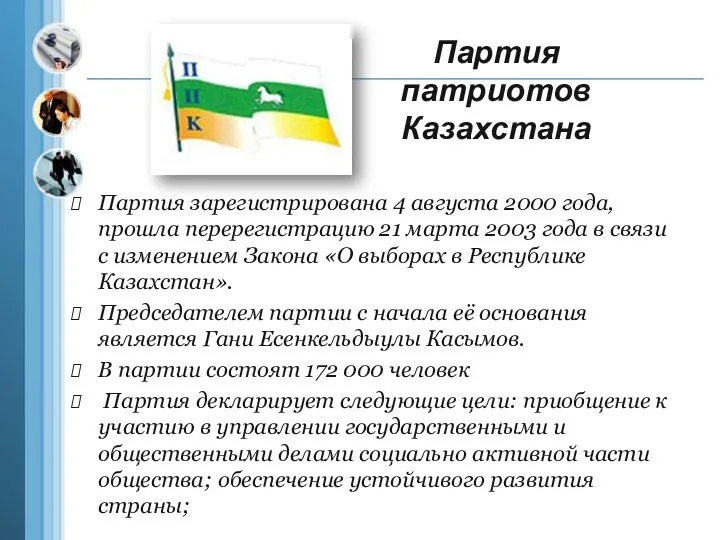 П
П
К

Партия патриотов Казахстана

Партия зарегистрирована 4 августа 2000 года, прошла перерегистрацию 21 марта 2003 года в связи с изменением Закона «О выборах в Республике Казахстан».

Председателем партии с начала её основания является Гани Есенкельдыулы Касымов.

В партии состоят 172 000 человек

Партия декларирует следующие цели: приобщение к участию в управлении государственными и общественными делами социально активной части общества; обеспечение устойчивого развития страны;